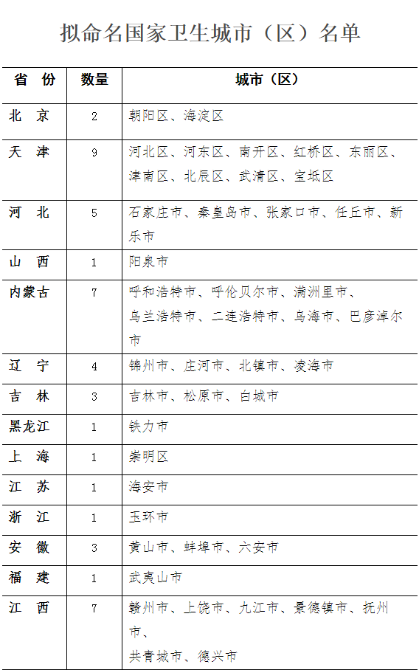 拟命名国家卫生城市（区）名单

| 省 份 | 数量 | 城市（区） |
|---|---|---|
| 北 京 | 2 | 朝阳区、海淀区 |
| 天 津 | 9 | 河北区、河东区、南开区、红桥区、东丽区、津南区、北辰区、武清区、宝坻区 |
| 河 北 | 5 | 石家庄市、秦皇岛市、张家口市、任丘市、新乐市 |
| 山 西 | 1 | 阳泉市 |
| 内蒙古 | 7 | 呼和浩特市、呼伦贝尔市、满洲里市、乌兰浩特市、二连浩特市、乌海市、巴彦淖尔市 |
| 辽 宁 | 4 | 锦州市、庄河市、北镇市、凌海市 |
| 吉 林 | 3 | 吉林市、松原市、白城市 |
| 黑龙江 | 1 | 铁力市 |
| 上 海 | 1 | 崇明区 |
| 江 苏 | 1 | 海安市 |
| 浙 江 | 1 | 玉环市 |
| 安 徽 | 3 | 黄山市、蚌埠市、六安市 |
| 福 建 | 1 | 武夷山市 |
| 江 西 | 7 | 赣州市、上饶市、九江市、景德镇市、抚州市、共青城市、德兴市 |